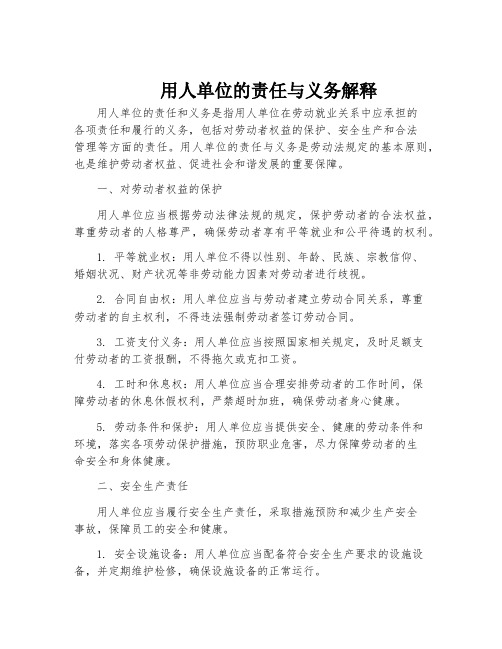 用人单位的责任与义务解释

用人单位的责任和义务是指用人单位在劳动就业关系中应承担的各项责任和履行的义务，包括对劳动者权益的保护、安全生产和合法管理等方面的责任。用人单位的责任与义务是劳动法规定的基本原则，也是维护劳动者权益、促进社会和谐发展的重要保障。

一、对劳动者权益的保护

用人单位应当根据劳动法律法规的规定，保护劳动者的合法权益，尊重劳动者的人格尊严，确保劳动者享有平等就业和公平待遇的权利。

1. 平等就业权：用人单位不得以性别、年龄、民族、宗教信仰、婚姻状况、财产状况等非劳动能力因素对劳动者进行歧视。

2. 合同自由权：用人单位应当与劳动者建立劳动合同关系，尊重劳动者的自主权利，不得违法强制劳动者签订劳动合同。

3. 工资支付义务：用人单位应当按照国家相关规定，及时足额支付劳动者的工资报酬，不得拖欠或克扣工资。

4. 工时和休息权：用人单位应当合理安排劳动者的工作时间，保障劳动者的休息休假权利，严禁超时加班，确保劳动者身心健康。

5. 劳动条件和保护：用人单位应当提供安全、健康的劳动条件和环境，落实各项劳动保护措施，预防职业危害，尽力保障劳动者的生命安全和身体健康。

二、安全生产责任

用人单位应当履行安全生产责任，采取措施预防和减少生产安全事故，保障员工的安全和健康。

1. 安全设施设备：用人单位应当配备符合安全生产要求的设施设备，并定期维护检修，确保设施设备的正常运行。